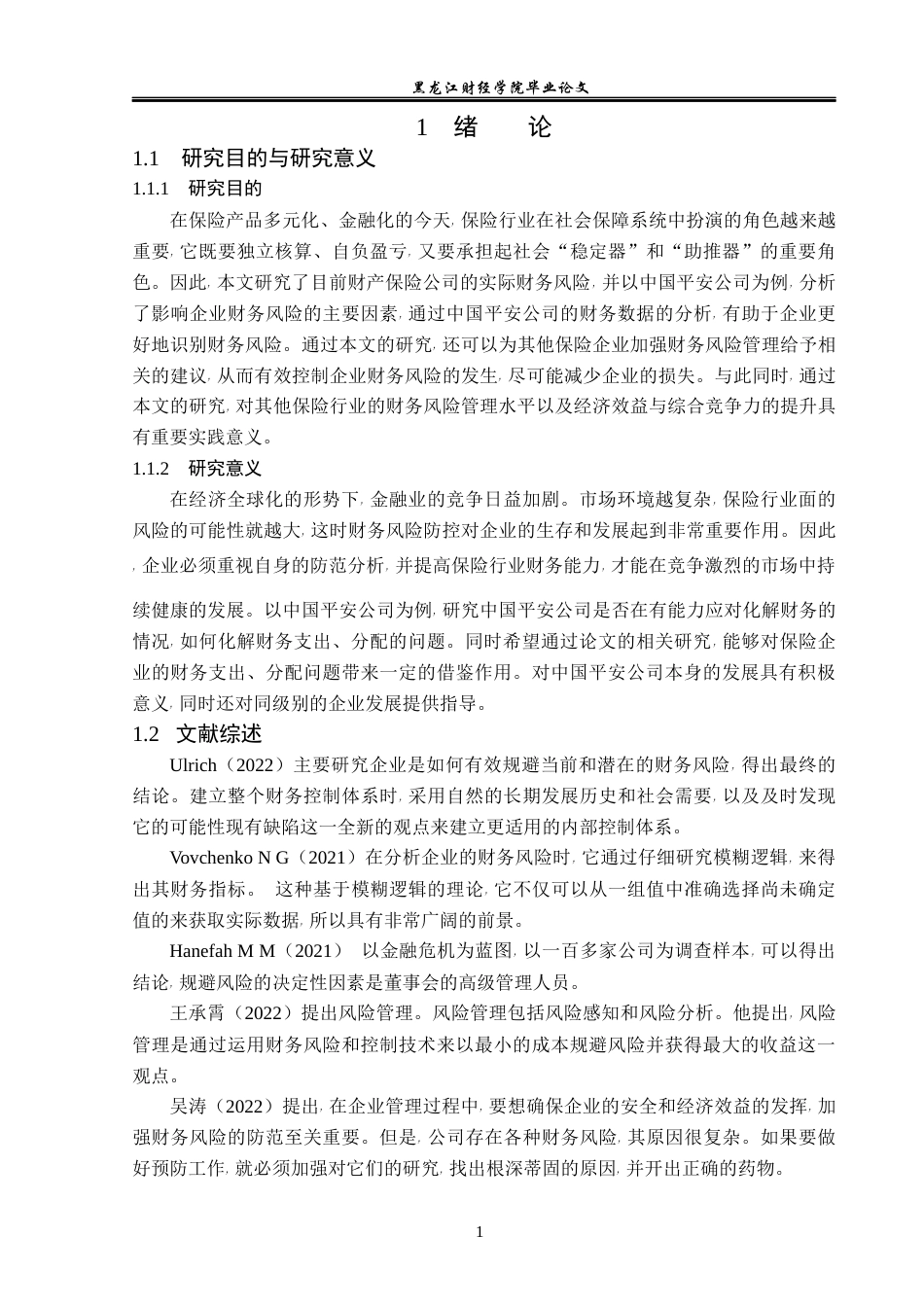 黑龙江财经学院毕业论文

1 绪 论

1.1 研究目的与研究意义

1.1.1 研究目的

在保险产品多元化、金融化的今天，保险行业在社会保障系统中扮演的角色越来越重要，它既要独立核算、自负盈亏，又要承担起社会“稳定器”和“助推器”的重要角色。因此，本文研究了目前财产保险公司的实际财务风险，并以中国平安公司为例，分析了影响企业财务风险的主要因素，通过中国平安公司的财务数据的分析，有助于企业更好地识别财务风险。通过本文的研究，还可以为其他保险企业加强财务风险管理给予相关的建议，从而有效控制企业财务风险的发生，尽可能减少企业的损失。与此同时，通过本文的研究，对其他保险行业的财务风险管理水平以及经济效益与综合竞争力的提升具有重要实践意义。

1.1.2 研究意义

在经济全球化的形势下，金融业的竞争日益加剧。市场环境越复杂，保险行业面的风险的可能性就越大，这时财务风险防控对企业的生存和发展起到非常重要作用。因此，企业必须重视自身的防范分析，并提高保险行业财务能力，才能在竞争激烈的市场中持续健康的发展。以中国平安公司为例，研究中国平安公司是否在有能力应对化解财务的情况，如何化解财务支出、分配的问题。同时希望通过论文的相关研究，能够对保险企业的财务支出、分配问题带来一定的借鉴作用。对中国平安公司本身的发展具有积极意义，同时还对同级别的企业发展提供指导。

1.2 文献综述

Ulrich（2022）主要研究企业是如何有效规避当前和潜在的财务风险，得出最终的结论。建立整个财务控制体系时，采用自然的长期发展历史和社会需要，以及及时发现它的可能性现有缺陷这一全新的观点来建立更适用的内部控制体系。

Vovchenko N G（2021）在分析企业的财务风险时，它通过仔细研究模糊逻辑，来得出其财务指标。 这种基于模糊逻辑的理论，它不仅可以从一组值中准确选择尚未确定值的来获取实际数据，所以具有非常广阔的前景。

Hanefah M M（2021） 以金融危机为蓝图，以一百多家公司为调查样本，可以得出结论，规避风险的决定性因素是董事会的高级管理人员。

王承霄（2022）提出风险管理。风险管理包括风险感知和风险分析。他提出，风险管理是通过运用财务风险和控制技术来以最小的成本规避风险并获得最大的收益这一观点。

吴涛（2022）提出，在企业管理过程中，要想确保企业的安全和经济效益的发挥，加强财务风险的防范至关重要。但是，公司存在各种财务风险，其原因很复杂。如果要做好预防工作，就必须加强对它们的研究，找出根深蒂固的原因，并开出正确的药物。

1